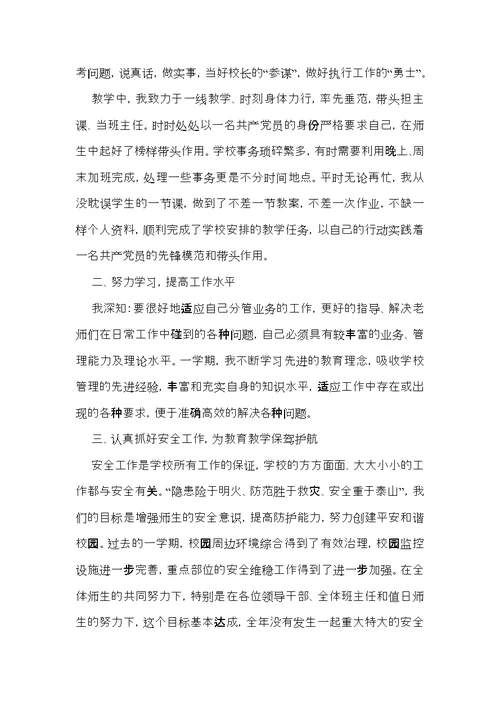 考问题，说真话，做实事，当好校长的“参谋”，做好执行工作的“勇士”。

教学中，我致力于一线教学、时刻身体力行，率先垂范，带头担主课、当班主任。时时处处以一名共产党员的身份严格要求自己，在师生中起好了榜样带头作用。学校事务琐碎繁多，有时需要利用晚上、周末加班完成，处理一些事务更是不分时间地点。平时无论再忙，我从没耽误学生的一节课，做到了不差一节教案，不差一次作业，不缺一样个人资料，顺利完成了学校安排的教学任务，以自己的行动实践着一名共产党员的先锋模范和带头作用。

二、努力学习，提高工作水平

我深知：要很好地适应自己分管业务的工作，更好的指导、解决老师们在日常工作中碰到的各种问题，自己必须具有较丰富的业务、管理能力及理论水平。一学期，我不断学习先进的教育理念，吸收学校管理的先进经验，丰富和充实自身的知识水平，适应工作中存在或出现的各种要求，便于准确高效的解决各种问题。

三、认真抓好安全工作，为教育教学保驾护航

安全工作是学校所有工作的保证，学校的方方面面、大大小小的工作都与安全有关。“隐患险于明火、防范胜于救灾、安全重于泰山”，我们的目标是增强师生的安全意识，提高防护能力，努力创建平安和谐校园。过去的一学期，校园周边环境综合得到了有效治理，校园监控设施进一步完善，重点部位的安全维稳工作得到了进一步加强。在全体师生的共同努力下，特别是在各位领导干部、全体班主任和值日师生的努力下，这个目标基本达成，全年没有发生一起重大特大的安全